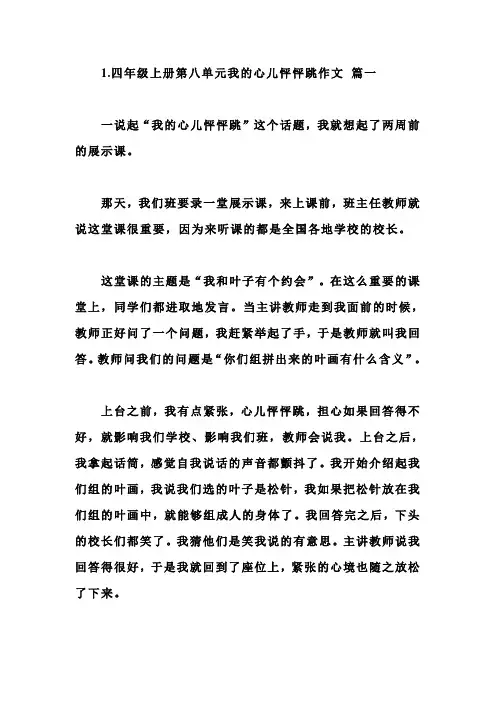 1.四年级上册第八单元我的心儿怦怦跳作文 篇一

一说起“我的心儿怦怦跳”这个话题，我就想起了两周前的展示课。

那天，我们班要录一堂展示课，来上课前，班主任教师就说这堂课很重要，因为来听课的都是全国各地学校的校长。

这堂课的主题是“我和叶子有个约会”。在这么重要的课堂上，同学们都进取地发言。当主讲教师走到我面前的时候，教师正好问了一个问题，我赶紧举起了手，于是教师就叫我回答。教师问我们的问题是“你们组拼出来的叶画有什么含义”。

上台之前，我有点紧张，心儿怦怦跳，担心如果回答得不好，就影响我们学校、影响我们班，教师会说我。上台之后，我拿起话筒，感觉自我说话的声音都颤抖了。我开始介绍起我们组的叶画，我说我们选的叶子是松针，我如果把松针放在我们组的叶画中，就能够组成人的身体了。我回答完之后，下头的校长们都笑了。我猜他们是笑我说的有意思。主讲教师说我回答得很好，于是我就回到了座位上，紧张的心境也随之放松了下来。